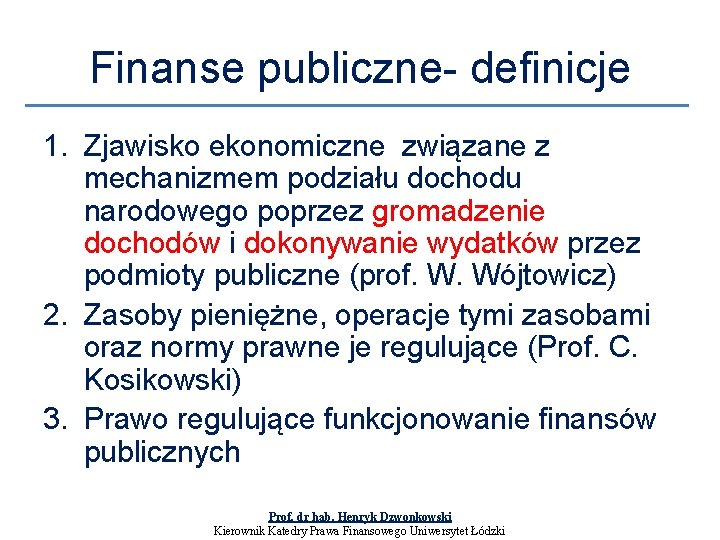 Finanse publiczne- definicje

1. Zjawisko ekonomiczne związane z mechanizmem podziału dochodu narodowego poprzez gromadzenie dochodów i dokonywanie wydatków przez podmioty publiczne (prof. W. Wójtowicz)
2. Zasoby pieniężne, operacje tymi zasobami oraz normy prawne je regulujące (Prof. C. Kosikowski)
3. Prawo regulujące funkcjonowanie finansów publicznych

Prof. dr hab. Henryk Dzwonkowski
Kierownik Katedry Prawa Finansowego Uniwersytet Łódzki